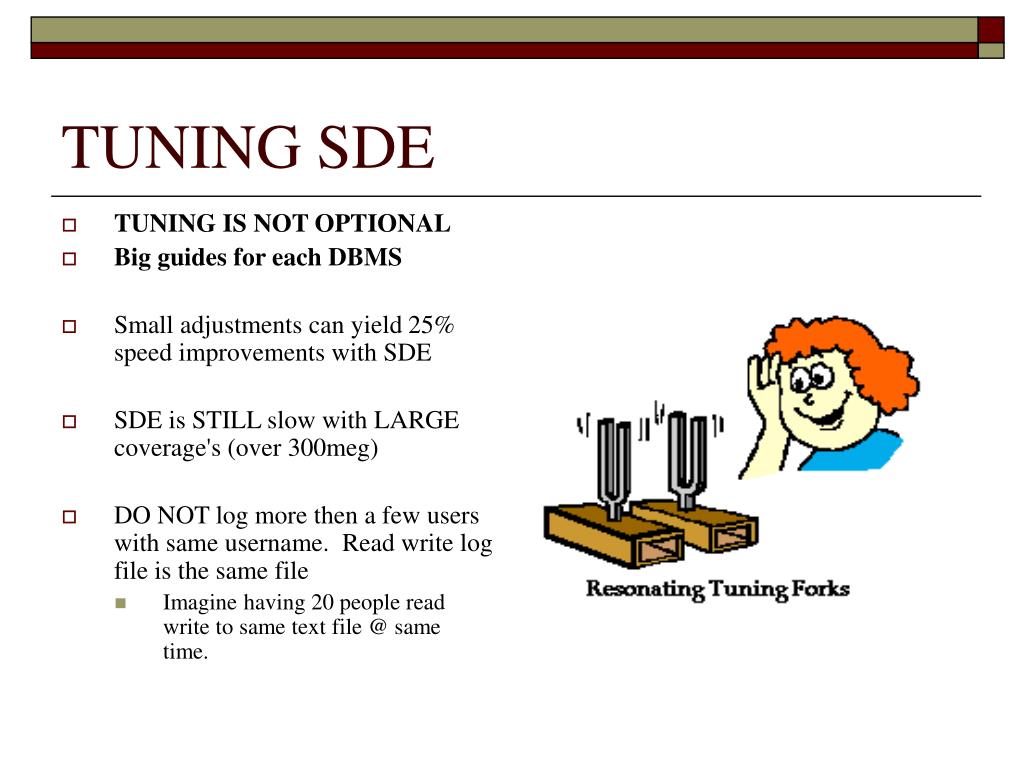 TUNING SDE

TUNING IS NOT OPTIONAL

Big guides for each DBMS

Small adjustments can yield 25% speed improvements with SDE

SDE is STILL slow with LARGE coverage's (over 300meg)

DO NOT log more then a few users with same username.  Read write log file is the same file

Imagine having 20 people read write to same text file @ same time.

Resonating Tuning Forks